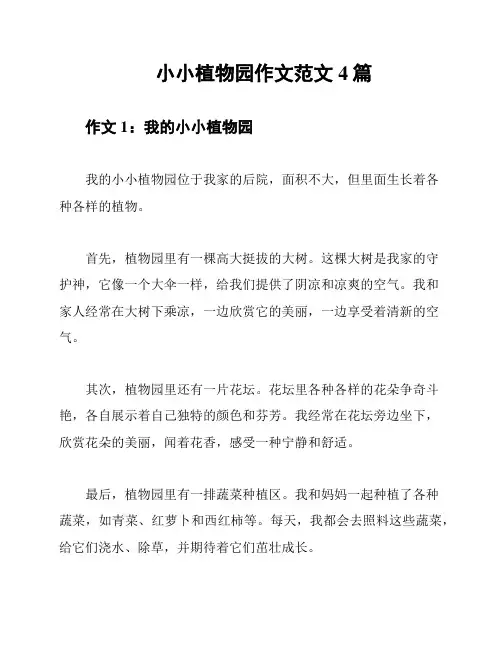 小小植物园作文范文 4 篇

作文 1：我的小小植物园

我的小小植物园位于我家的后院，面积不大，但里面生长着各种各样的植物。

首先，植物园里有一棵高大挺拔的大树。这棵大树是我家的守护神，它像一个大伞一样，给我们提供了阴凉和凉爽的空气。我和家人经常在大树下乘凉，一边欣赏它的美丽，一边享受着清新的空气。

其次，植物园里还有一片花坛。花坛里各种各样的花朵争奇斗艳，各自展示着自己独特的颜色和芬芳。我经常在花坛旁边坐下，欣赏花朵的美丽，闻着花香，感受一种宁静和舒适。

最后，植物园里有一排蔬菜种植区。我和妈妈一起种植了各种蔬菜，如青菜、红萝卜和西红柿等。每天，我都会去照料这些蔬菜，给它们浇水、除草，并期待着它们茁壮成长。